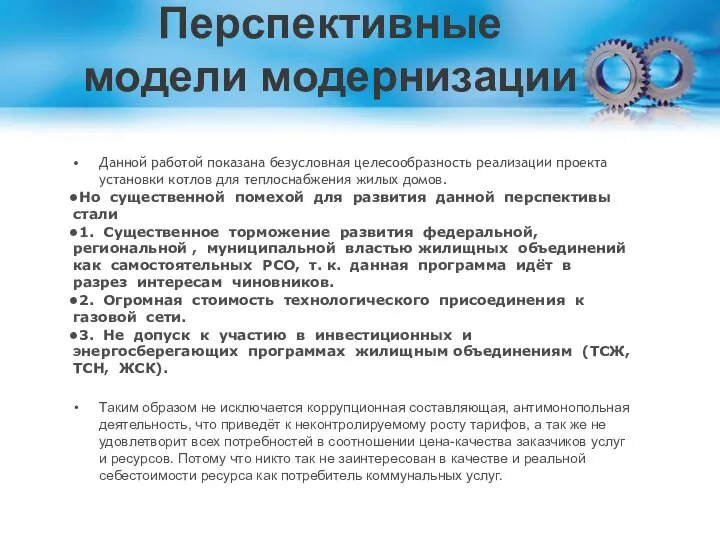 Перспективные модели модернизации

• Данной работой показана безусловная целесообразность реализации проекта установки котлов для теплоснабжения жилых домов.

•Но существенной помехой для развития данной перспективы стали

•1. Существенное торможение развития федеральной, региональной , муниципальной властью жилищных объединений как самостоятельных РСО, т. к. данная программа идёт в разрез интересам чиновников.

•2. Огромная стоимость технологического присоединения к газовой сети.

•3. Не допуск к участию в инвестиционных и энергосберегающих программах жилищным объединениям (ТСЖ, ТСН, ЖСК).

• Таким образом не исключается коррупционная составляющая, антимонопольная деятельность, что приведёт к неконтролируемому росту тарифов, а так же не удовлетворит всех потребностей в соотношении цена-качества заказчиков услуг и ресурсов. Потому что никто так не заинтересован в качестве и реальной себестоимости ресурса как потребитель коммунальных услуг.